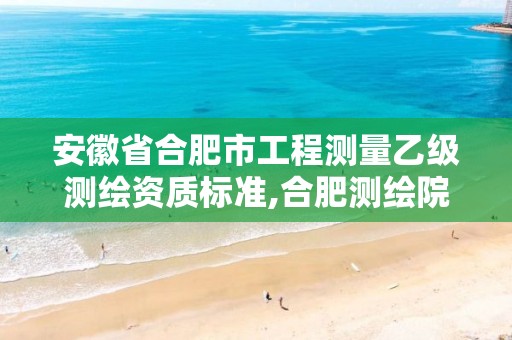 安徽省合肥市工程测量乙级测绘资质标准,合肥测绘院